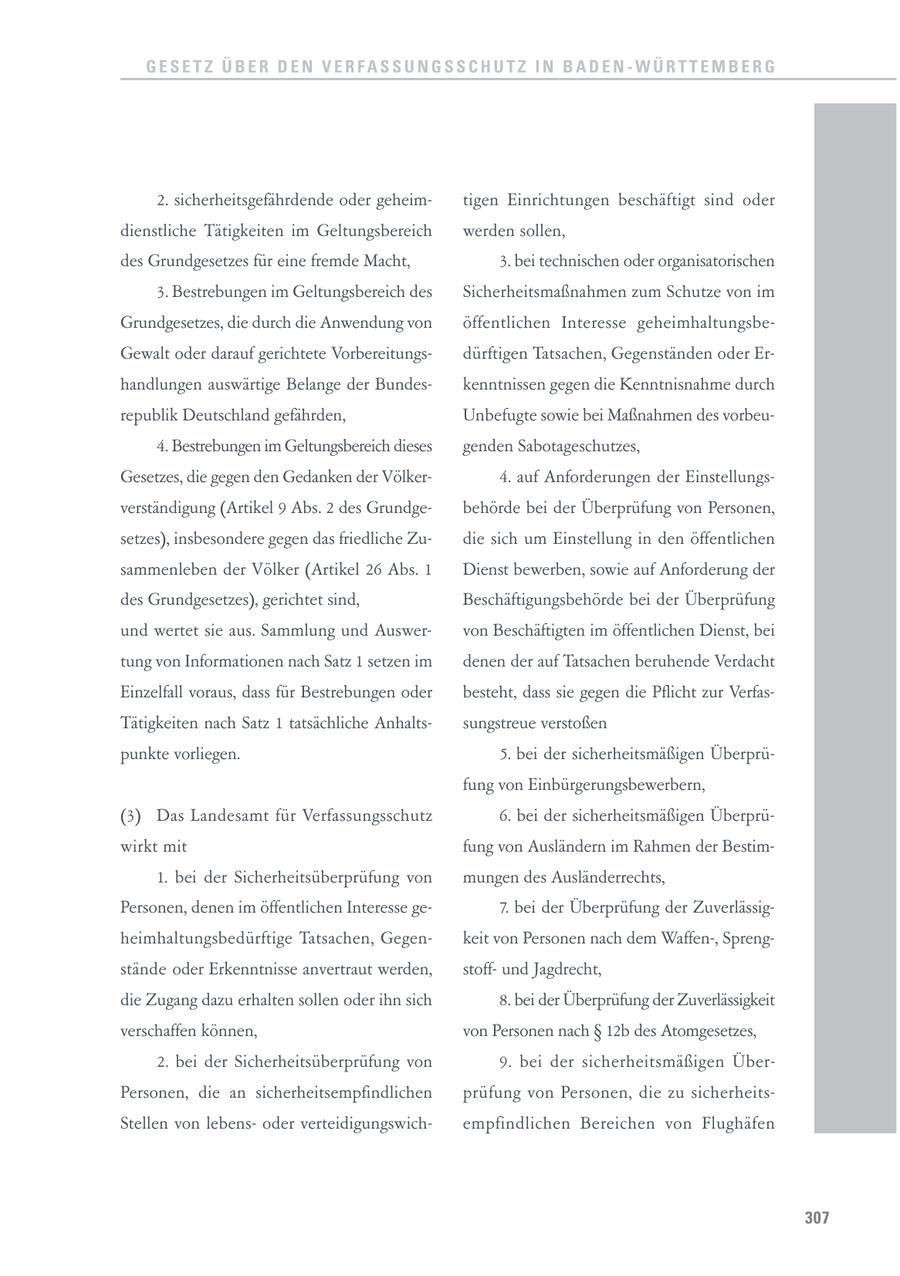 GESETZ ÜBER DEN VERFASSUNGSSCHUTZ IN BADEN-WÜRTTEMBERG

2. sicherheitsgefährdende oder geheimdienstliche Tätigkeiten im Geltungsbereich des Grundgesetzes für eine fremde Macht,

3. Bestrebungen im Geltungsbereich des Grundgesetzes, die durch die Anwendung von Gewalt oder darauf gerichtete Vorbereitungshandlungen auswärtige Belange der Bundesrepublik Deutschland gefährden,

4. Bestrebungen im Geltungsbereich dieses Gesetzes, die gegen den Gedanken der Völkerverständigung (Artikel 9 Abs. 2 des Grundgesetzes), insbesondere gegen das friedliche Zusammenleben der Völker (Artikel 26 Abs. 1 des Grundgesetzes), gerichtet sind,
und wertet sie aus. Sammlung und Auswertung von Informationen nach Satz 1 setzen im Einzelfall voraus, dass für Bestrebungen oder Tätigkeiten nach Satz 1 tatsächliche Anhaltspunkte vorliegen.

(3) Das Landesamt für Verfassungsschutz wirkt mit

1. bei der Sicherheitsüberprüfung von Personen, denen im öffentlichen Interesse geheimhaltungsbedürftige Tatsachen, Gegenstände oder Erkenntnisse anvertraut werden, die Zugang dazu erhalten sollen oder ihn sich verschaffen können,

2. bei der Sicherheitsüberprüfung von Personen, die an sicherheitsempfindlichen Stellen von lebens- oder verteidigungswichtigen Einrichtungen beschäftigt sind oder werden sollen,

3. bei technischen oder organisatorischen Sicherheitsmaßnahmen zum Schutze von im öffentlichen Interesse geheimhaltungsbedürftigen Tatsachen, Gegenständen oder Erkenntnissen gegen die Kenntnisnahme durch Unbefugte sowie bei Maßnahmen des vorbeugenden Sabotageschutzes,

4. auf Anforderungen der Einstellungsbehörde bei der Überprüfung von Personen, die sich um Einstellung in den öffentlichen Dienst bewerben, sowie auf Anforderung der Beschäftigungsbehörde bei der Überprüfung von Beschäftigten im öffentlichen Dienst, bei denen der auf Tatsachen beruhende Verdacht besteht, dass sie gegen die Pflicht zur Verfassungstreue verstoßen

5. bei der sicherheitsmäßigen Überprüfung von Einbürgerungsbewerbern,

6. bei der sicherheitsmäßigen Überprüfung von Ausländern im Rahmen der Bestimmungen des Ausländerrechts,

7. bei der Überprüfung der Zuverlässigkeit von Personen nach dem Waffen-, Sprengstoff- und Jagdrecht,

8. bei der Überprüfung der Zuverlässigkeit von Personen nach § 12b des Atomgesetzes,

9. bei der sicherheitsmäßigen Überprüfung von Personen, die zu sicherheitsempfindlichen Bereichen von Flughäfen

307